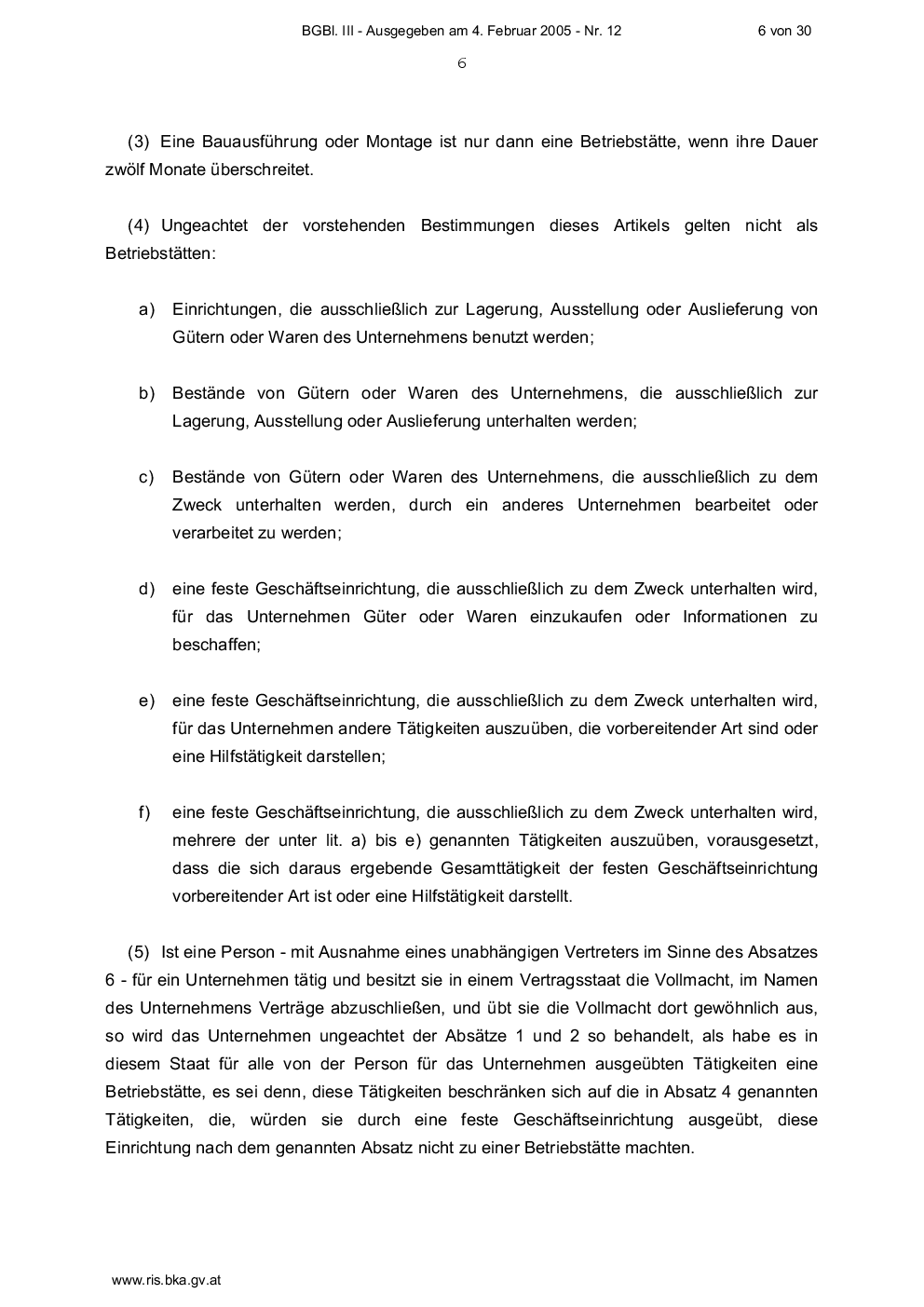 BGBl. III - Ausgegeben am 4. Februar 2005 - Nr. 12 6 von 30

6

(3) Eine Bauausführung oder Montage ist nur dann eine Betriebstätte, wenn ihre Dauer zwölf Monate überschreitet.

(4) Ungeachtet der vorstehenden Bestimmungen dieses Artikels gelten nicht als Betriebstätten:

a) Einrichtungen, die ausschließlich zur Lagerung, Ausstellung oder Auslieferung von Gütern oder Waren des Unternehmens benutzt werden;

b) Bestände von Gütern oder Waren des Unternehmens, die ausschließlich zur Lagerung, Ausstellung oder Auslieferung unterhalten werden;

c) Bestände von Gütern oder Waren des Unternehmens, die ausschließlich zu dem Zweck unterhalten werden, durch ein anderes Unternehmen bearbeitet oder verarbeitet zu werden;

d) eine feste Geschäftseinrichtung, die ausschließlich zu dem Zweck unterhalten wird, für das Unternehmen Güter oder Waren einzukaufen oder Informationen zu beschaffen;

e) eine feste Geschäftseinrichtung, die ausschließlich zu dem Zweck unterhalten wird, für das Unternehmen andere Tätigkeiten auszuüben, die vorbereitender Art sind oder eine Hilfstätigkeit darstellen;

f) eine feste Geschäftseinrichtung, die ausschließlich zu dem Zweck unterhalten wird, mehrere der unter lit. a) bis e) genannten Tätigkeiten auszuüben, vorausgesetzt, dass die sich daraus ergebende Gesamttätigkeit der festen Geschäftseinrichtung vorbereitender Art ist oder eine Hilfstätigkeit darstellt.

(5) Ist eine Person - mit Ausnahme eines unabhängigen Vertreters im Sinne des Absatzes 6 - für ein Unternehmen tätig und besitzt sie in einem Vertragsstaat die Vollmacht, im Namen des Unternehmens Verträge abzuschließen, und übt sie die Vollmacht dort gewöhnlich aus, so wird das Unternehmen ungeachtet der Absätze 1 und 2 so behandelt, als habe es in diesem Staat für alle von der Person für das Unternehmen ausgeübten Tätigkeiten eine Betriebstätte, es sei denn, diese Tätigkeiten beschränken sich auf die in Absatz 4 genannten Tätigkeiten, die, würden sie durch eine feste Geschäftseinrichtung ausgeübt, diese Einrichtung nach dem genannten Absatz nicht zu einer Betriebstätte machten.

www.ris.bka.gv.at